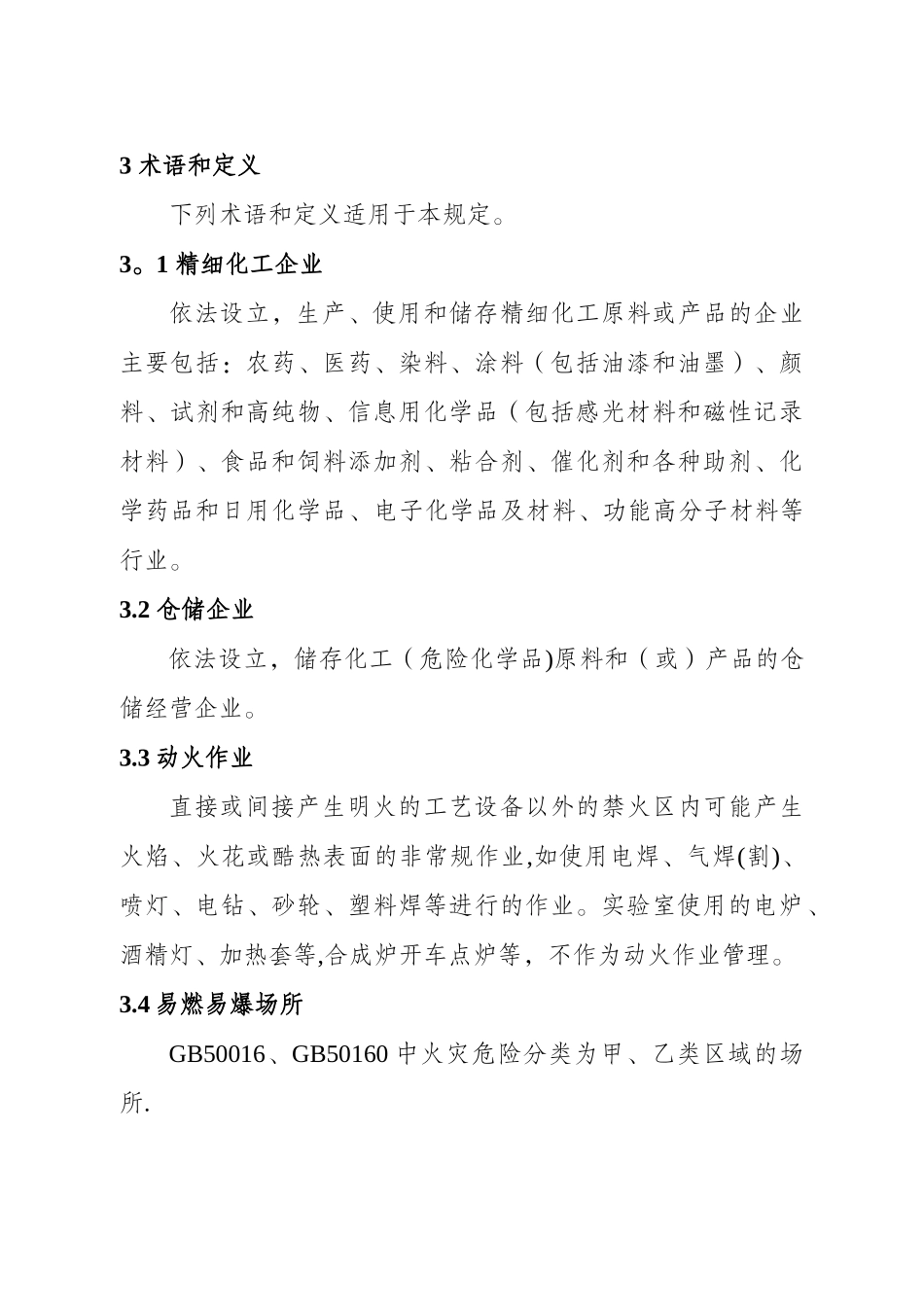 3 术语和定义

下列术语和定义适用于本规定。

3。1 精细化工企业

依法设立，生产、使用和储存精细化工原料或产品的企业主要包括：农药、医药、染料、涂料（包括油漆和油墨）、颜料、试剂和高纯物、信息用化学品（包括感光材料和磁性记录材料）、食品和饲料添加剂、粘合剂、催化剂和各种助剂、化学药品和日用化学品、电子化学品及材料、功能高分子材料等行业。

3.2 仓储企业

依法设立，储存化工（危险化学品)原料和（或）产品的仓储经营企业。

3.3 动火作业

直接或间接产生明火的工艺设备以外的禁火区内可能产生火焰、火花或酷热表面的非常规作业,如使用电焊、气焊(割)、喷灯、电钻、砂轮、塑料焊等进行的作业。实验室使用的电炉、酒精灯、加热套等,合成炉开车点炉等，不作为动火作业管理。

3.4 易燃易爆场所

GB50016、GB50160 中火灾危险分类为甲、乙类区域的场所.